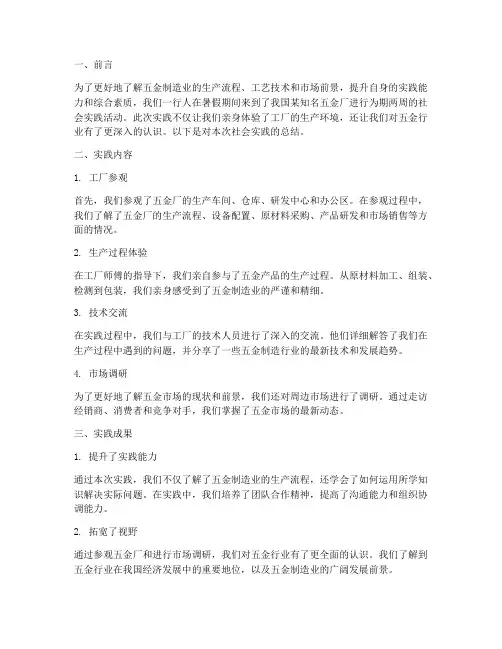 一、前言

为了更好地了解五金制造业的生产流程、工艺技术和市场前景，提升自身的实践能力和综合素质，我们一行人在暑假期间来到了我国某知名五金厂进行为期两周的社会实践活动。此次实践不仅让我们亲身体验了工厂的生产环境，还让我们对五金行业有了更深入的认识。以下是对本次社会实践的总结。

二、实践内容

1. 工厂参观

首先，我们参观了五金厂的生产车间、仓库、研发中心和办公区。在参观过程中，我们了解了五金厂的生产流程、设备配置、原材料采购、产品研发和市场销售等方面的情况。

2. 生产过程体验

在工厂师傅的指导下，我们亲自参与了五金产品的生产过程。从原材料加工、组装、检测到包装，我们亲身感受到了五金制造业的严谨和精细。

3. 技术交流

在实践过程中，我们与工厂的技术人员进行了深入的交流。他们详细解答了我们在生产过程中遇到的问题，并分享了一些五金制造行业的最新技术和发展趋势。

4. 市场调研

为了更好地了解五金市场的现状和前景，我们还对周边市场进行了调研。通过走访经销商、消费者和竞争对手，我们掌握了五金市场的最新动态。

三、实践成果

1. 提升了实践能力

通过本次实践，我们不仅了解了五金制造业的生产流程，还学会了如何运用所学知识解决实际问题。在实践中，我们培养了团队合作精神，提高了沟通能力和组织协调能力。

2. 拓宽了视野

通过参观五金厂和进行市场调研，我们对五金行业有了更全面的认识。我们了解到五金行业在我国经济发展中的重要地位，以及五金制造业的广阔发展前景。